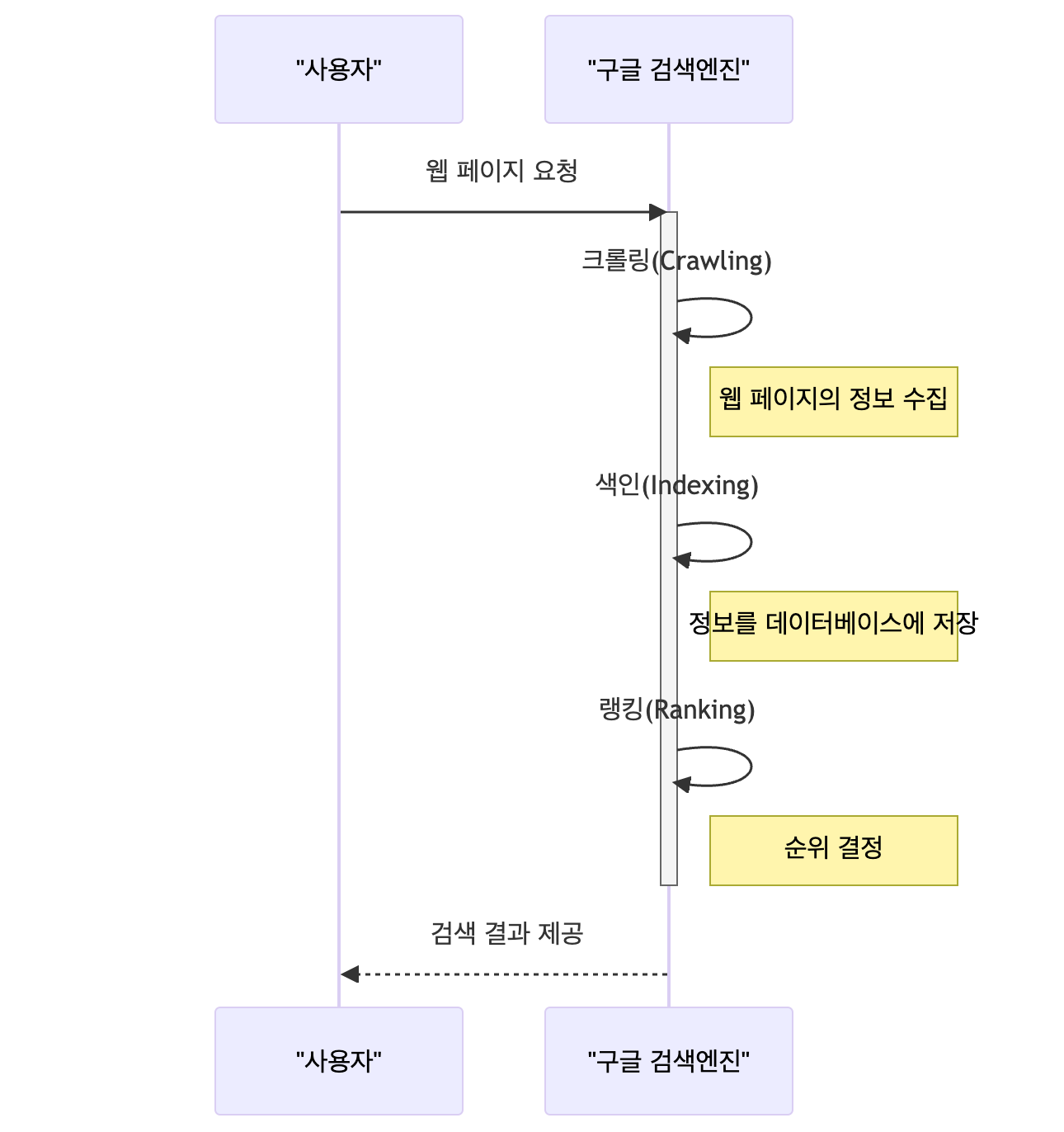 "사용자"

"구글 검색엔진"

웹 페이지 요청

크롤링(Crawling)

웹 페이지의 정보 수집

색인(Indexing)

정보를 데이터베이스에 저장

랭킹(Ranking)

순위 결정

검색 결과 제공

"사용자"

"구글 검색엔진"